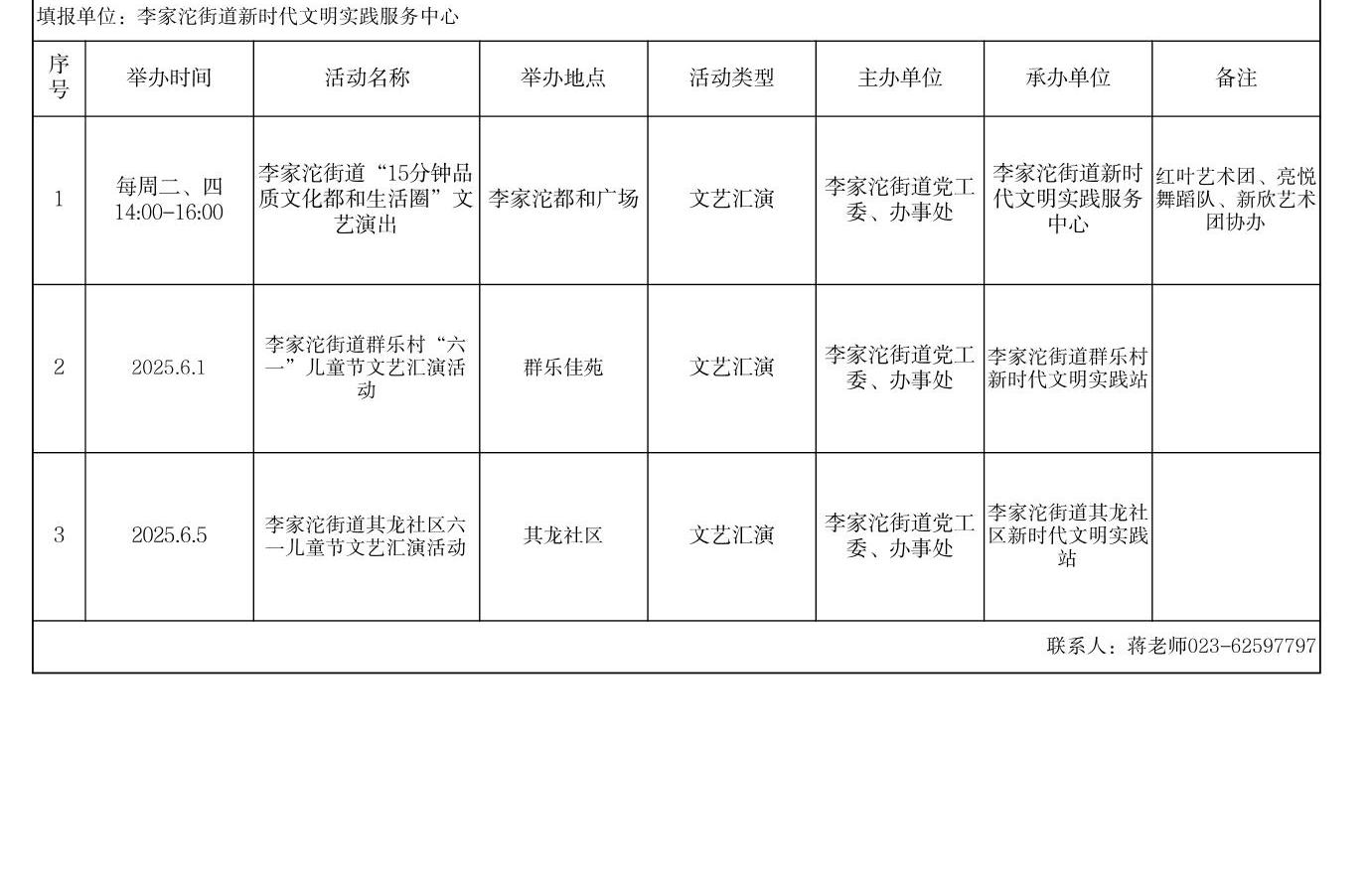 填报单位：李家沱街道新时代文明实践服务中心

| 序号 | 举办时间 | 活动名称 | 举办地点 | 活动类型 | 主办单位 | 承办单位 | 备注 |
|---|---|---|---|---|---|---|---|
| 1 | 每周二、四 14:00-16:00 | 李家沱街道“15分钟品质文化都和生活圈”文艺演出 | 李家沱都和广场 | 文艺汇演 | 李家沱街道党工委、办事处 | 李家沱街道新时代文明实践服务中心 | 红叶艺术团、亮悦舞蹈队、新欣艺术团协办 |
| 2 | 2025.6.1 | 李家沱街道群乐村“六一”儿童节文艺汇演活动 | 群乐佳苑 | 文艺汇演 | 李家沱街道党工委、办事处 | 李家沱街道群乐村新时代文明实践站 | |
| 3 | 2025.6.5 | 李家沱街道其龙社区六一儿童节文艺汇演活动 | 其龙社区 | 文艺汇演 | 李家沱街道党工委、办事处 | 李家沱街道其龙社区新时代文明实践站 | |

联系人：蒋老师023-62597797